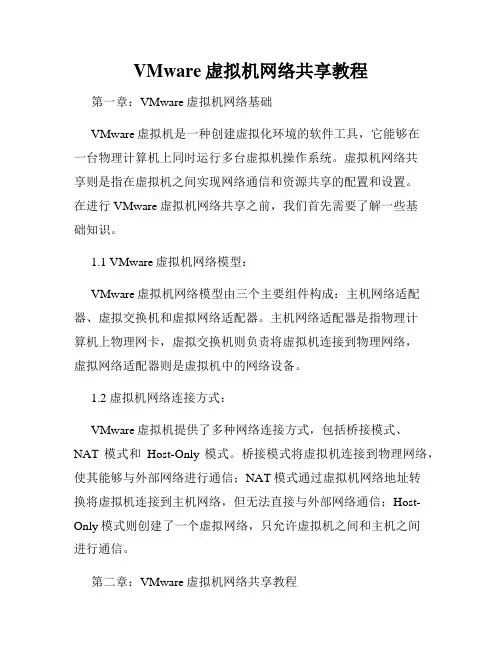 VMware 虚拟机网络共享教程

第一章：VMware 虚拟机网络基础

VMware 虚拟机是一种创建虚拟化环境的软件工具，它能够在一台物理计算机上同时运行多台虚拟机操作系统。虚拟机网络共享则是指在虚拟机之间实现网络通信和资源共享的配置和设置。在进行 VMware 虚拟机网络共享之前，我们首先需要了解一些基础知识。

1.1 VMware 虚拟机网络模型：

VMware 虚拟机网络模型由三个主要组件构成：主机网络适配器、虚拟交换机和虚拟网络适配器。主机网络适配器是指物理计算机上物理网卡，虚拟交换机则负责将虚拟机连接到物理网络，虚拟网络适配器则是虚拟机中的网络设备。

1.2 虚拟机网络连接方式：

VMware 虚拟机提供了多种网络连接方式，包括桥接模式、NAT 模式和 Host-Only 模式。桥接模式将虚拟机连接到物理网络，使其能够与外部网络进行通信；NAT 模式通过虚拟机网络地址转换将虚拟机连接到主机网络，但无法直接与外部网络通信；Host-Only 模式则创建了一个虚拟网络，只允许虚拟机之间和主机之间进行通信。

第二章：VMware 虚拟机网络共享教程